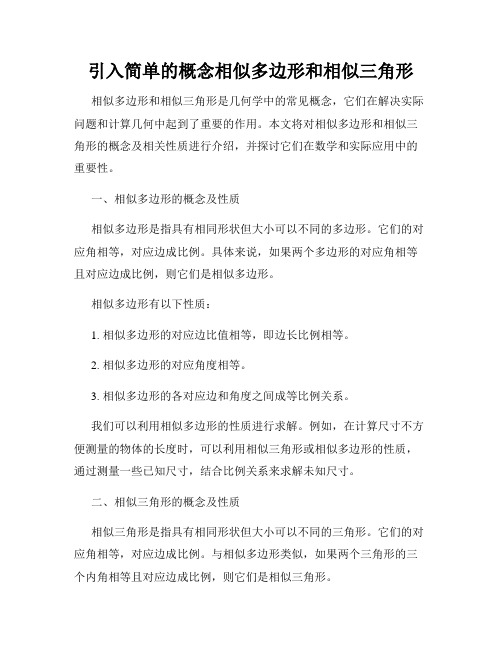 引入简单的概念相似多边形和相似三角形

相似多边形和相似三角形是几何学中的常见概念，它们在解决实际问题和计算几何中起到了重要的作用。本文将对相似多边形和相似三角形的概念及相关性质进行介绍，并探讨它们在数学和实际应用中的重要性。

一、相似多边形的概念及性质

相似多边形是指具有相同形状但大小可以不同的多边形。它们的对应角相等，对应边成比例。具体来说，如果两个多边形的对应角相等且对应边成比例，则它们是相似多边形。

相似多边形有以下性质：

1. 相似多边形的对应边比值相等，即边长比例相等。

2. 相似多边形的对应角度相等。

3. 相似多边形的各对应边和角度之间成等比例关系。

我们可以利用相似多边形的性质进行求解。例如，在计算尺寸不方便测量的物体的长度时，可以利用相似三角形或相似多边形的性质，通过测量一些已知尺寸，结合比例关系来求解未知尺寸。

二、相似三角形的概念及性质

相似三角形是指具有相同形状但大小可以不同的三角形。它们的对应角相等，对应边成比例。与相似多边形类似，如果两个三角形的三个内角相等且对应边成比例，则它们是相似三角形。